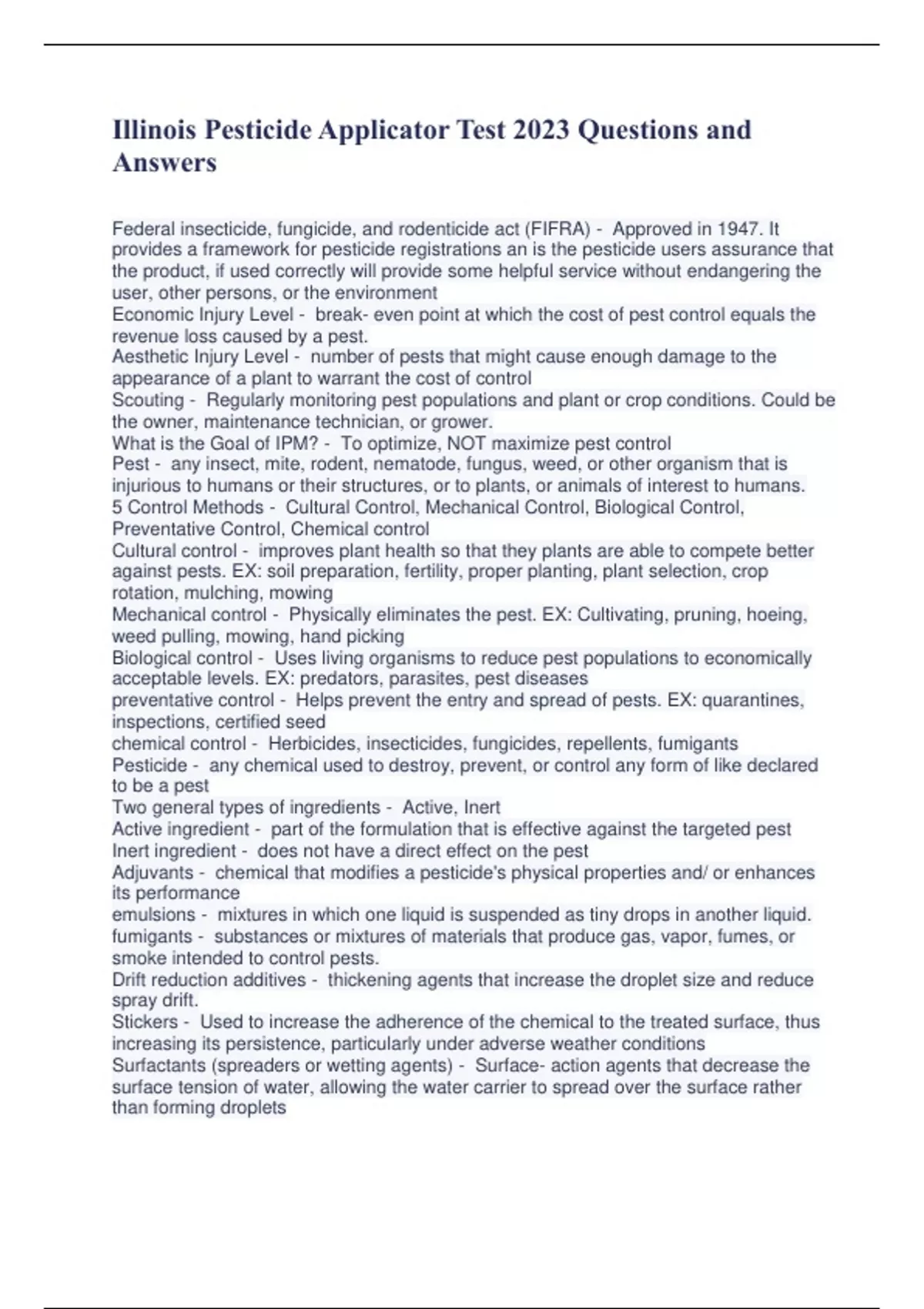 Illinois Pesticide Applicator Test 2023 Questions and Answers

Federal insecticide, fungicide, and rodenticide act (FIFRA) - Approved in 1947. It provides a framework for pesticide registrations an is the pesticide users assurance that the product, if used correctly will provide some helpful service without endangering the user, other persons, or the environment
Economic Injury Level - break- even point at which the cost of pest control equals the revenue loss caused by a pest.
Aesthetic Injury Level - number of pests that might cause enough damage to the appearance of a plant to warrant the cost of control
Scouting - Regularly monitoring pest populations and plant or crop conditions. Could be the owner, maintenance technician, or grower.
What is the Goal of IPM? - To optimize, NOT maximize pest control
Pest - any insect, mite, rodent, nematode, fungus, weed, or other organism that is injurious to humans or their structures, or to plants, or animals of interest to humans.
5 Control Methods - Cultural Control, Mechanical Control, Biological Control, Preventative Control, Chemical control
Cultural control - improves plant health so that they plants are able to compete better against pests. EX: soil preparation, fertility, proper planting, plant selection, crop rotation, mulching, mowing
Mechanical control - Physically eliminates the pest. EX: Cultivating, pruning, hoeing, weed pulling, mowing, hand picking
Biological control - Uses living organisms to reduce pest populations to economically acceptable levels. EX: predators, parasites, pest diseases
preventative control - Helps prevent the entry and spread of pests. EX: quarantines, inspections, certified seed
chemical control - Herbicides, insecticides, fungicides, repellents, fumigants
Pesticide - any chemical used to destroy, prevent, or control any form of like declared to be a pest
Two general types of ingredients - Active, Inert
Active ingredient - part of the formulation that is effective against the targeted pest
Inert ingredient - does not have a direct effect on the pest
Adjuvants - chemical that modifies a pesticide's physical properties and/ or enhances its performance
emulsions - mixtures in which one liquid is suspended as tiny drops in another liquid.
fumigants - substances or mixtures of materials that produce gas, vapor, fumes, or smoke intended to control pests.
Drift reduction additives - thickening agents that increase the droplet size and reduce spray drift.
Stickers - Used to increase the adherence of the chemical to the treated surface, thus increasing its persistence, particularly under adverse weather conditions
Surfactants (spreaders or wetting agents) - Surface- action agents that decrease the surface tension of water, allowing the water carrier to spread over the surface rather than forming droplets